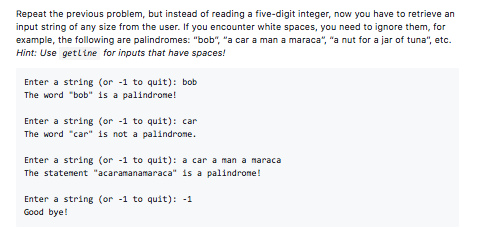 Repeat the previous problem, but instead of reading a five-digit integer, now you have to retrieve an input string of any size from the user. If you encounter white spaces, you need to ignore them, for example, the following are palindromes: "bob", "a car a man a maraca", "a nut for a jar of tuna", etc. Hint: Use getline for inputs that have spaces!

Enter a string (or -1 to quit): bob
The word "bob" is a palindrome!

Enter a string (or -1 to quit): car
The word "car" is not a palindrome.

Enter a string (or -1 to quit): a car a man a maraca
The statement "acaramanamaraca" is a palindrome!

Enter a string (or -1 to quit): -1
Good bye!